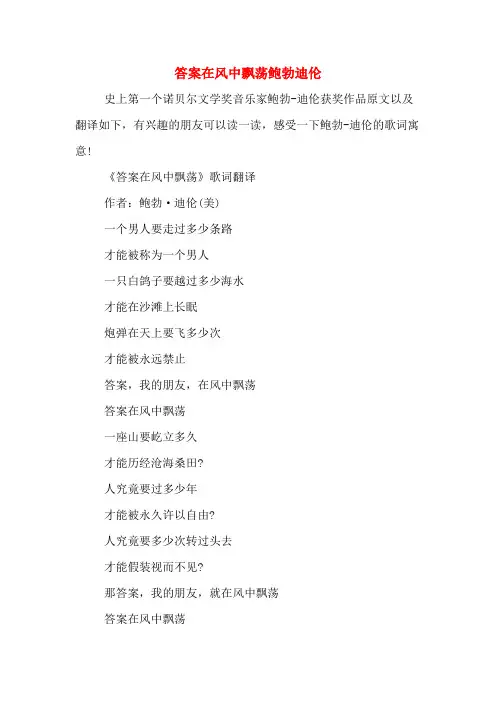 答案在风中飘荡鲍勃迪伦

史上第一个诺贝尔文学奖音乐家鲍勃-迪伦获奖作品原文以及翻译如下，有兴趣的朋友可以读一读，感受一下鲍勃-迪伦的歌词寓意!

《答案在风中飘荡》歌词翻译

作者：鲍勃·迪伦(美)

一个男人要走过多少条路

才能被称为一个男人

一只白鸽子要越过多少海水

才能在沙滩上长眠

炮弹在天上要飞多少次

才能被永远禁止

答案，我的朋友，在风中飘荡

答案在风中飘荡

一座山要屹立多久

才能历经沧海桑田?

人究竟要过多少年

才能被永久许以自由?

人究竟要多少次转过头去

才能假装视而不见?

那答案，我的朋友，就在风中飘荡

答案在风中飘荡